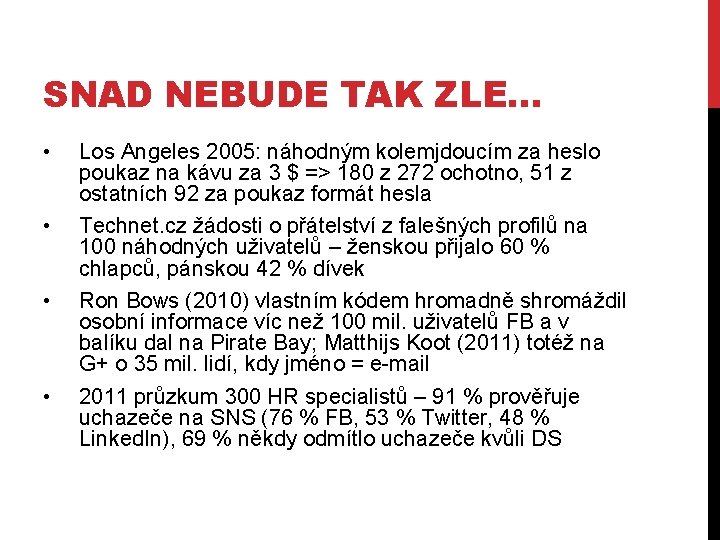 SNAD NEBUDE TAK ZLE…

• Los Angeles 2005: náhodným kolemjdoucím za heslo poukaz na kávu za 3 $ => 180 z 272 ochotno, 51 z ostatních 92 za poukaz formát hesla

• Technet.cz žádosti o přátelství z falešných profilů na 100 náhodných uživatelů – ženskou přijalo 60 % chlapců, pánskou 42 % dívek

• Ron Bows (2010) vlastním kódem hromadně shromáždil osobní informace víc než 100 mil. uživatelů FB a v balíku dal na Pirate Bay; Matthijs Koot (2011) totéž na G+ o 35 mil. lidí, kdy jméno = e-mail

• 2011 průzkum 300 HR specialistů – 91 % prověřuje uchazeče na SNS (76 % FB, 53 % Twitter, 48 % LinkedIn), 69 % někdy odmítlo uchazeče kvůli DS